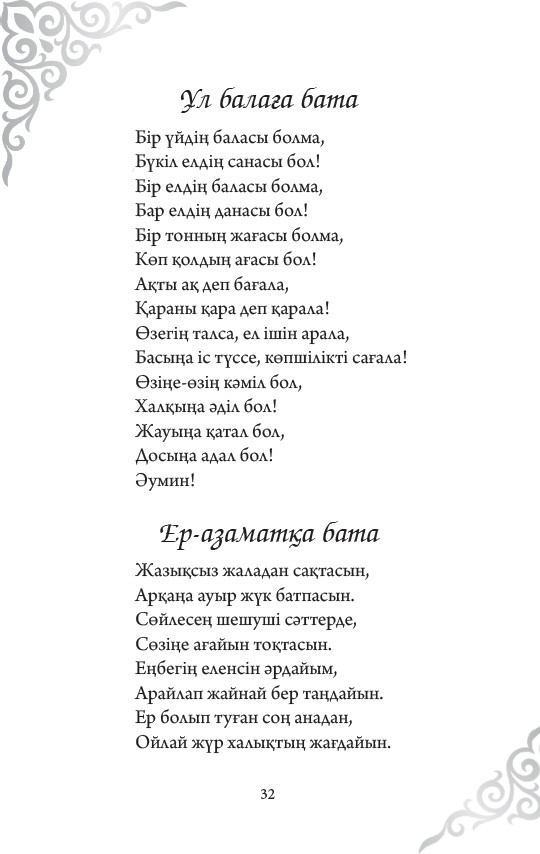 Ұл балаға бата

Бір үйдің баласы болма,
Бүкіл елдің санасы бол!
Бір елдің баласы болма,
Бар елдің данасы бол!
Бір тонның жағасы болма,
Көп қолдың ағасы бол!
Ақты ақ деп бағала,
Қараны қара деп қарала!
Өзегің талса, ел ішін арала,
Басыңа іс түссе, көпшілікті сағала!
Өзіңе-өзің кәміл бол,
Халқыңа әділ бол!
Жауыңа қатал бол,
Досыңа адал бол!
Әумин!

Ер-азаматқа бата

Жазықсыз жаладан сақтасын,
Арқаңа ауыр жүк батпасын.
Сөйлесең шешуші сәттерде,
Сөзіңе ағайын тоқтасын.
Еңбегің еленсін әрдайым,
Арайлап жайнай бер таңдайын.
Ер болып туған соң анадан,
Ойлай жүр халықтың жағдайын.

32